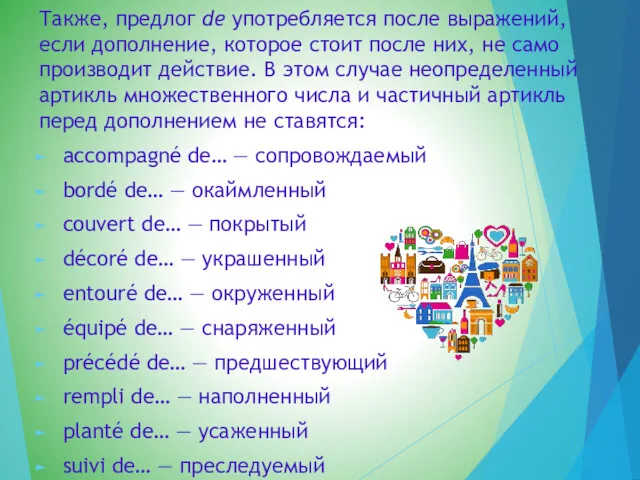 Также, предлог de употребляется после выражений, если дополнение, которое стоит после них, не само производит действие. В этом случае неопределенный артикль множественного числа и частичный артикль перед дополнением не ставятся:

accompagné de… — сопровождаемый

bordé de… — окаймленный

couvert de… — покрытый

décoré de… — украшенный

entouré de… — окруженный

équipé de… — снаряженный

précédé de… — предшествующий

rempli de… — наполненный

planté de… — усаженный

suivi de… — преследуемый